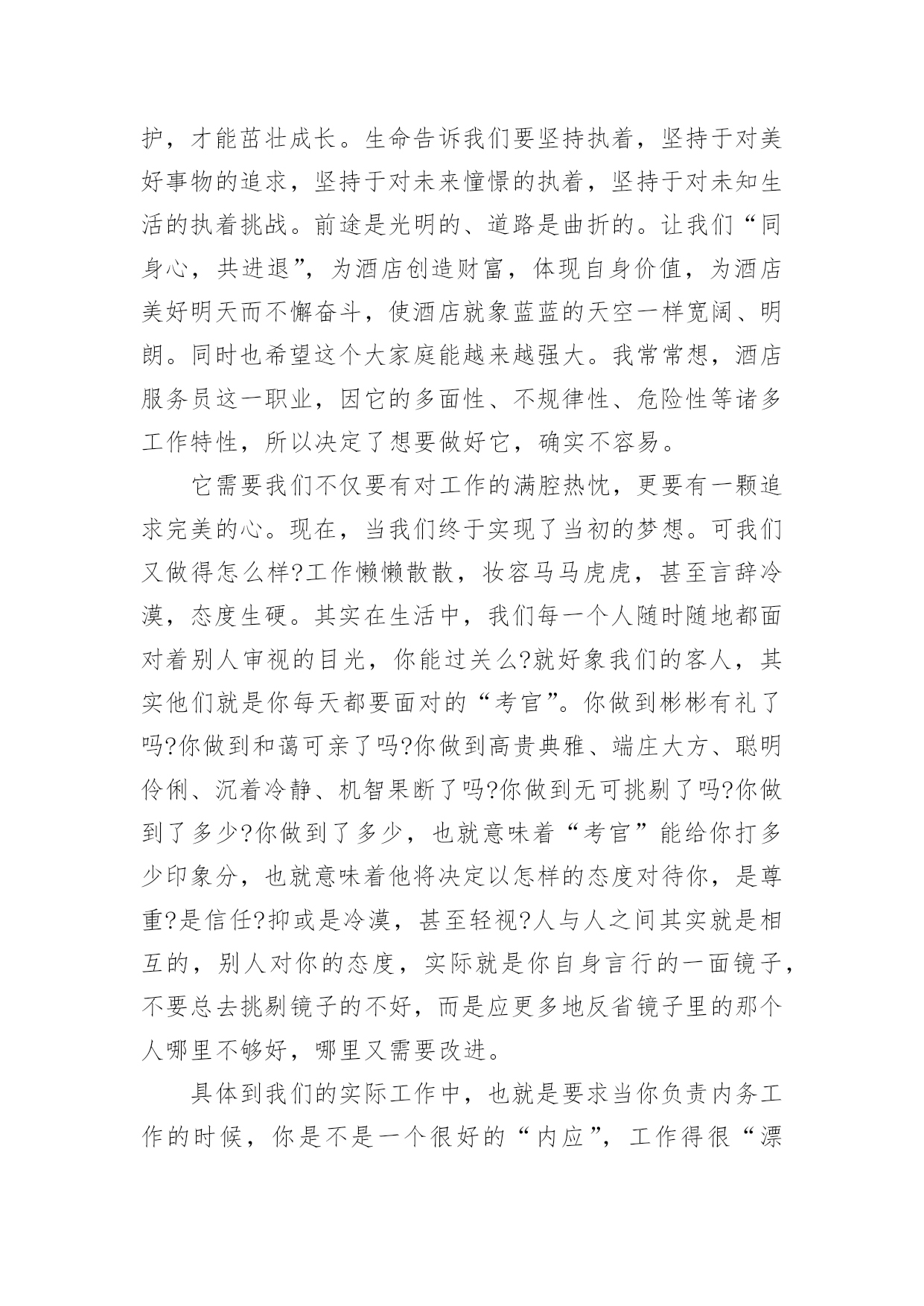 护，才能茁壮成长。生命告诉我们要坚持执着，坚持于对美好事物的追求，坚持于对未来憧憬的执着，坚持于对未知生活的执着挑战。前途是光明的、道路是曲折的。让我们“同身心，共进退”，为酒店创造财富，体现自身价值，为酒店美好明天而不懈奋斗，使酒店就象蓝蓝的天空一样宽阔、明朗。同时也希望这个大家庭能越来越强大。我常常想，酒店服务员这一职业，因它的多面性、不规律性、危险性等诸多工作特性，所以决定了想要做好它，确实不容易。

它需要我们不仅要有对工作的满腔热忱，更要有一颗追求完美的心。现在，当我们终于实现了当初的梦想。可我们又做得怎么样?工作懒懒散散，妆容马马虎虎，甚至言辞冷漠，态度生硬。其实在生活中，我们每一个人随时随地都面对着别人审视的目光，你能过关么?就好象我们的客人，其实他们就是你每天都要面对的“考官”。你做到彬彬有礼了吗?你做到和蔼可亲了吗?你做到高贵典雅、端庄大方、聪明伶俐、沉着冷静、机智果断了吗?你做到无可挑剔了吗?你做到了多少?你做到了多少，也就意味着“考官”能给你打多少印象分，也就意味着他将决定以怎样的态度对待你，是尊重?是信任?抑或是冷漠，甚至轻视?人与人之间其实就是相互的，别人对你的态度，实际就是你自身言行的一面镜子，不要总去挑剔镜子的不好，而是应更多地反省镜子里的那个人哪里不够好，哪里又需要改进。

具体到我们的实际工作中，也就是要求当你负责内务工作的时候，你是不是一个很好的“内应”，工作得很“漂